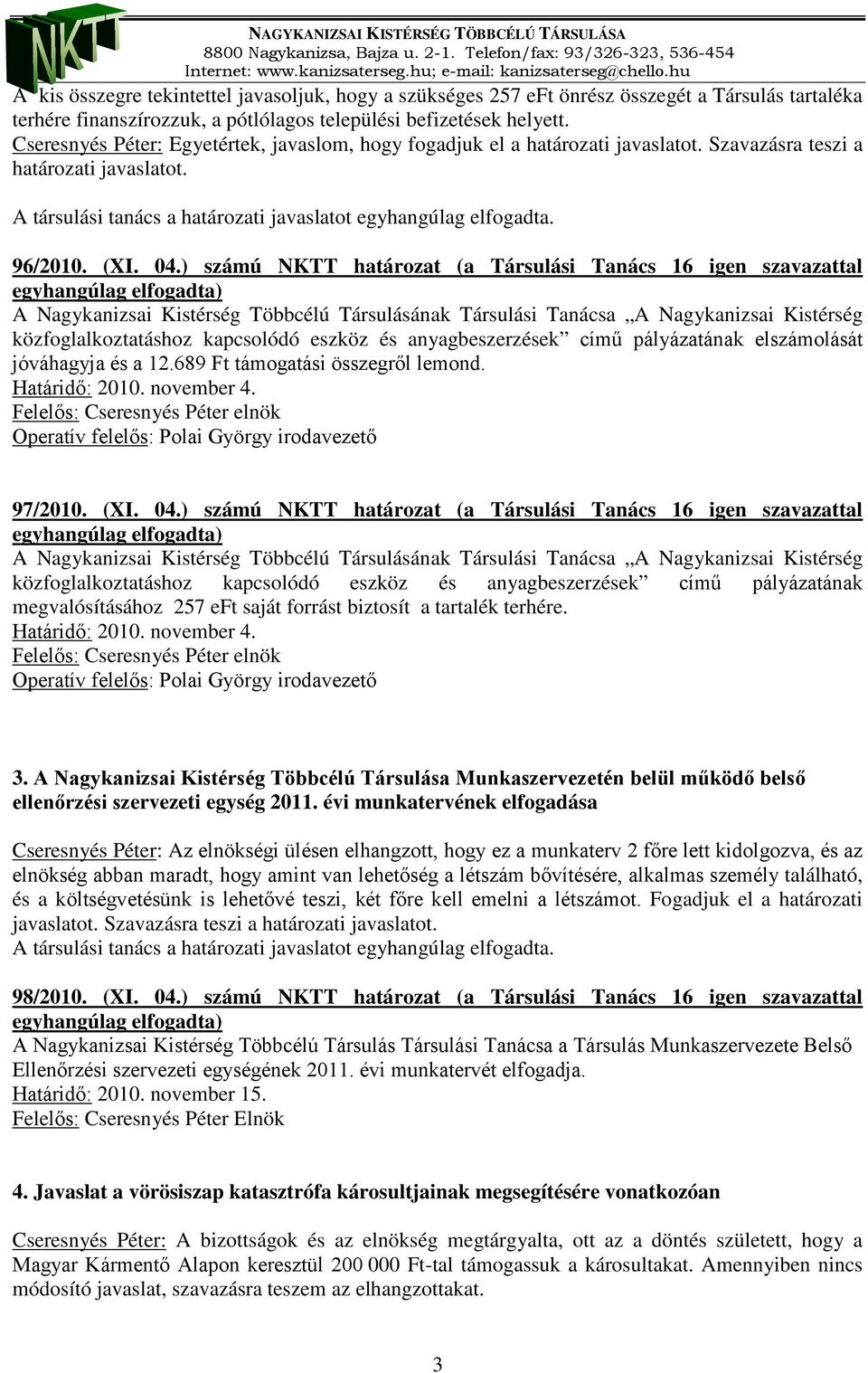 NKTT

NAGYKANIZSAI KISTÉRSÉG TÖBBCÉLÚ TÁRSULÁSA
8800 Nagykanizsa, Bajza u. 2-1. Telefon/fax: 93/326-323, 536-454
Internet: www.kanizsaterseg.hu; e-mail: kanizsaterseg@chello.hu

A kis összegre tekintettel javasoljuk, hogy a szükséges 257 eFt önrész összegét a Társulás tartaléka terhére finanszírozzuk, a pótlólagos települési befizetések helyett.
Cseresnyés Péter: Egyetértek, javaslom, hogy fogadjuk el a határozati javaslatot. Szavazásra teszi a határozati javaslatot.
A társulási tanács a határozati javaslatot egyhangúlag elfogadta.

96/2010. (XI. 04.) számú NKTT határozat (a Társulási Tanács 16 igen szavazattal egyhangúlag elfogadta)
A Nagykanizsai Kistérség Többcélú Társulásának Társulási Tanácsa „A Nagykanizsai Kistérség közfoglalkoztatáshoz kapcsolódó eszköz és anyagbeszerzések” című pályázatának elszámolását jóváhagyja és a 12.689 Ft támogatási összegről lemond.
Határidő: 2010. november 4.
Felelős: Cseresnyés Péter elnök
Operatív felelős: Polai György irodavezető

97/2010. (XI. 04.) számú NKTT határozat (a Társulási Tanács 16 igen szavazattal egyhangúlag elfogadta)
A Nagykanizsai Kistérség Többcélú Társulásának Társulási Tanácsa „A Nagykanizsai Kistérség közfoglalkoztatáshoz kapcsolódó eszköz és anyagbeszerzések” című pályázatának megvalósításához 257 eFt saját forrást biztosít a tartalék terhére.
Határidő: 2010. november 4.
Felelős: Cseresnyés Péter elnök
Operatív felelős: Polai György irodavezető

3. A Nagykanizsai Kistérség Többcélú Társulása Munkaszervezetén belül működő belső ellenőrzési szervezeti egység 2011. évi munkatervének elfogadása

Cseresnyés Péter: Az elnökségi ülésen elhangzott, hogy ez a munkaterv 2 főre lett kidolgozva, és az elnökség abban maradt, hogy amint van lehetőség a létszám bővítésére, alkalmas személy található, és a költségvetésünk is lehetővé teszi, két főre kell emelni a létszámot. Fogadjuk el a határozati javaslatot. Szavazásra teszi a határozati javaslatot.
A társulási tanács a határozati javaslatot egyhangúlag elfogadta.

98/2010. (XI. 04.) számú NKTT határozat (a Társulási Tanács 16 igen szavazattal egyhangúlag elfogadta)
A Nagykanizsai Kistérség Többcélú Társulás Társulási Tanácsa a Társulás Munkaszervezete Belső Ellenőrzési szervezeti egységének 2011. évi munkatervét elfogadja.
Határidő: 2010. november 15.
Felelős: Cseresnyés Péter Elnök

4. Javaslat a vörösiszap katasztrófa károsultjainak megsegítésére vonatkozóan

Cseresnyés Péter: A bizottságok és az elnökség megtárgyalta, ott az a döntés született, hogy a Magyar Kármentő Alapon keresztül 200 000 Ft-tal támogassuk a károsultakat. Amennyiben nincs módosító javaslat, szavazásra teszem az elhangzottakat.

3